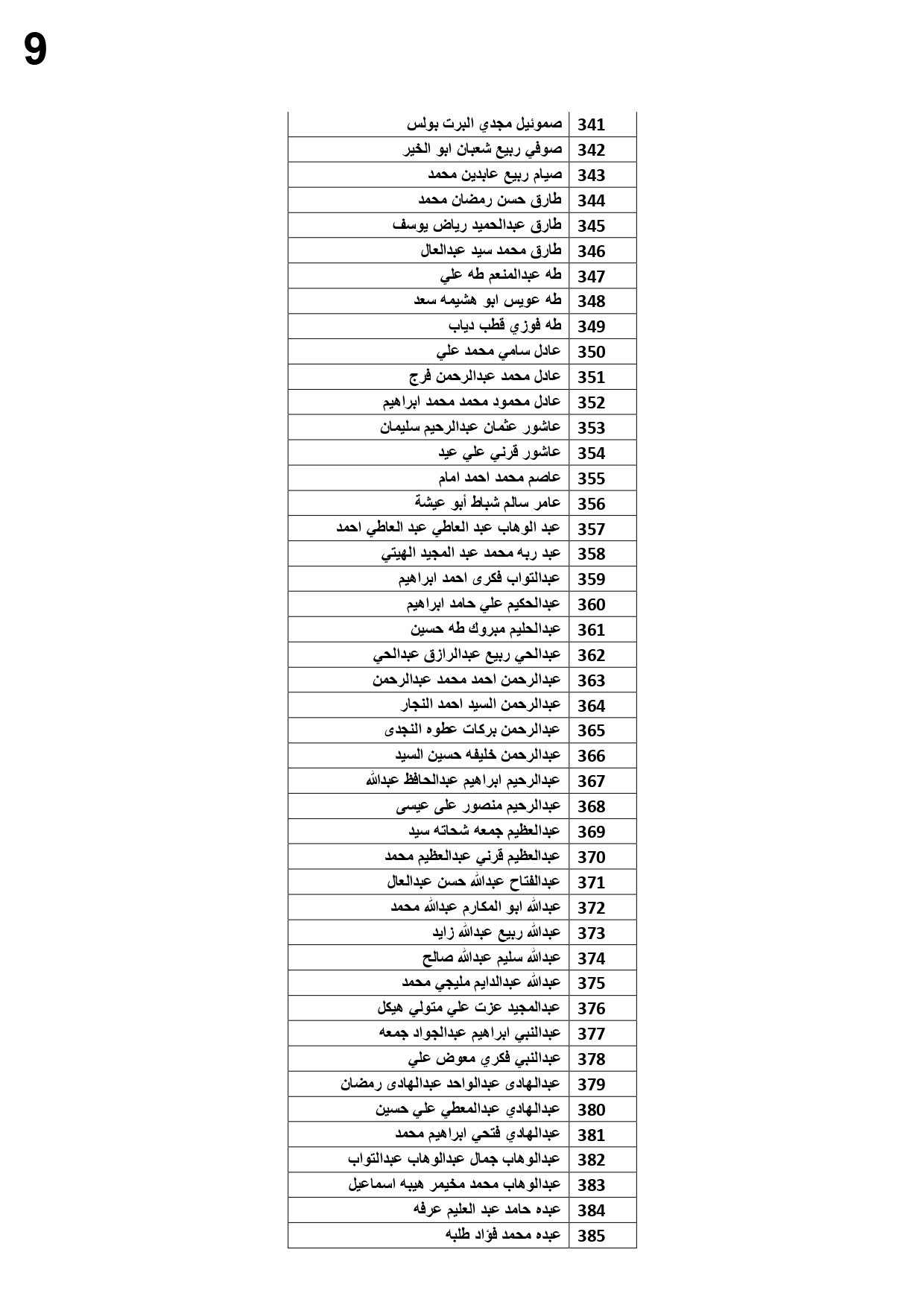 9

| 341 | صموئيل مجدي البرت بولس |
|---|---|
| 342 | صوفي ربيع شعبان ابو الخير |
| 343 | صيام ربيع عابدين محمد |
| 344 | طارق حسن رمضان محمد |
| 345 | طارق عبدالحميد رياض يوسف |
| 346 | طارق محمد سيد عبدالعال |
| 347 | طه عبدالمنعم طه علي |
| 348 | طه عويس ابو هشيمه سعد |
| 349 | طه فوزي قطب دياب |
| 350 | عادل سامي محمد علي |
| 351 | عادل محمد عبدالرحمن فرج |
| 352 | عادل محمود محمد محمد ابراهيم |
| 353 | عاشور عثمان عبدالرحيم سليمان |
| 354 | عاشور قرني علي عيد |
| 355 | عاصم محمد احمد امام |
| 356 | عامر سالم شباط أبو عيشة |
| 357 | عبد الوهاب عبد العاطي عبد العاطي احمد |
| 358 | عبد ربه محمد عبد المجيد الهيتي |
| 359 | عبدالتواب فكرى احمد ابراهيم |
| 360 | عبدالحكيم علي حامد ابراهيم |
| 361 | عبدالحليم مبروك طه حسين |
| 362 | عبدالحي ربيع عبدالرازق عبدالحي |
| 363 | عبدالرحمن احمد محمد عبدالرحمن |
| 364 | عبدالرحمن السيد احمد النجار |
| 365 | عبدالرحمن بركات عطوه النجدى |
| 366 | عبدالرحمن خليفه حسين السيد |
| 367 | عبدالرحيم ابراهيم عبدالحافظ عبدالله |
| 368 | عبدالرحيم منصور على عيسى |
| 369 | عبدالعظيم جمعه شحاته سيد |
| 370 | عبدالعظيم قرني عبدالعظيم محمد |
| 371 | عبدالفتاح عبدالله حسن عبدالعال |
| 372 | عبدالله ابو المكارم عبدالله محمد |
| 373 | عبدالله ربيع عبدالله زايد |
| 374 | عبدالله سليم عبدالله صالح |
| 375 | عبدالله عبدالدايم مليجي محمد |
| 376 | عبدالمجيد عزت علي متولي هيكل |
| 377 | عبدالنبي ابراهيم عبدالجواد جمعه |
| 378 | عبدالنبي فكري معوض علي |
| 379 | عبدالهادى عبدالواحد عبدالهادى رمضان |
| 380 | عبدالهادي عبدالمعطي علي حسين |
| 381 | عبدالهادي فتحي ابراهيم محمد |
| 382 | عبدالوهاب جمال عبدالوهاب عبدالتواب |
| 383 | عبدالوهاب محمد مخيمر هيبه اسماعيل |
| 384 | عبده حامد عبد العليم عرفه |
| 385 | عبده محمد فؤاد طلبه |